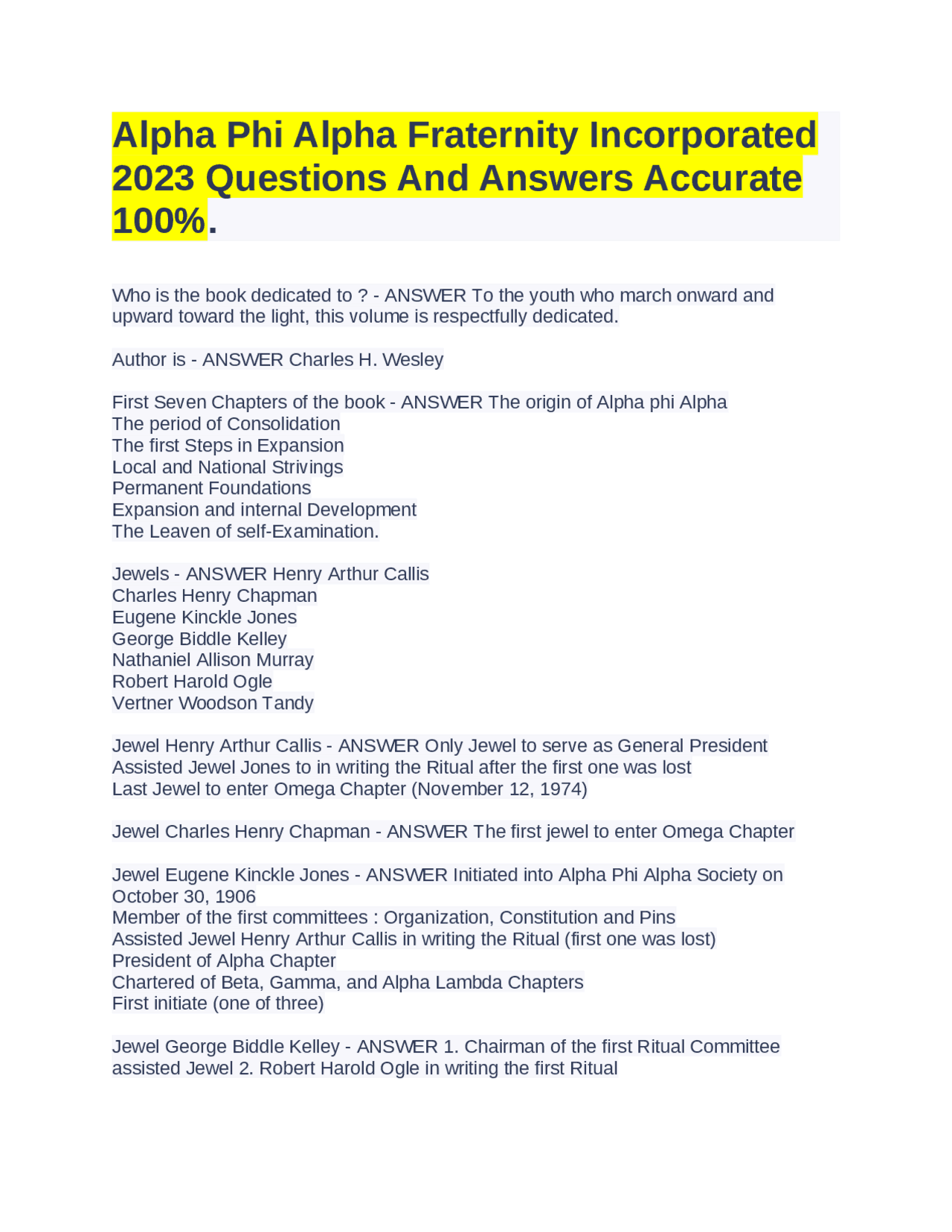 Alpha Phi Alpha Fraternity Incorporated 2023 Questions And Answers Accurate 100%.

Who is the book dedicated to ? - ANSWER To the youth who march onward and upward toward the light, this volume is respectfully dedicated.

Author is - ANSWER Charles H. Wesley

First Seven Chapters of the book - ANSWER The origin of Alpha phi Alpha
The period of Consolidation
The first Steps in Expansion
Local and National Strivings
Permanent Foundations
Expansion and internal Development
The Leaven of self-Examination.

Jewels - ANSWER Henry Arthur Callis
Charles Henry Chapman
Eugene Kinckle Jones
George Biddle Kelley
Nathaniel Allison Murray
Robert Harold Ogle
Vertner Woodson Tandy

Jewel Henry Arthur Callis - ANSWER Only Jewel to serve as General President
Assisted Jewel Jones to in writing the Ritual after the first one was lost
Last Jewel to enter Omega Chapter (November 12, 1974)

Jewel Charles Henry Chapman - ANSWER The first jewel to enter Omega Chapter

Jewel Eugene Kinckle Jones - ANSWER Initiated into Alpha Phi Alpha Society on October 30, 1906
Member of the first committees : Organization, Constitution and Pins
Assisted Jewel Henry Arthur Callis in writing the Ritual (first one was lost)
President of Alpha Chapter
Chartered of Beta, Gamma, and Alpha Lambda Chapters
First initiate (one of three)

Jewel George Biddle Kelley - ANSWER 1. Chairman of the first Ritual Committee assisted Jewel 2. Robert Harold Ogle in writing the first Ritual